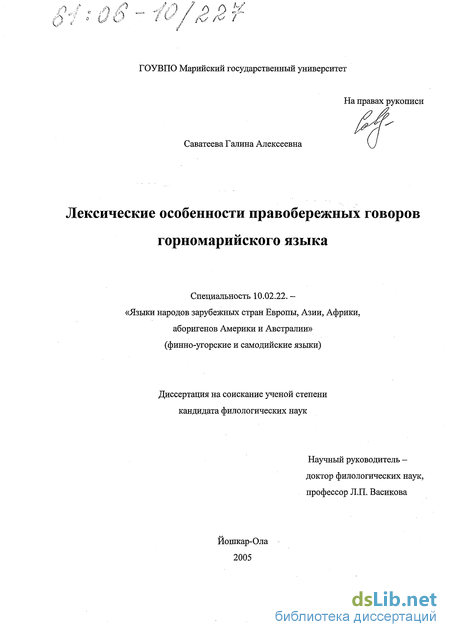 61:06-10/227

ГОУВПО Марийский государственный университет

На правах рукописи

Саватеева Галина Алексеевна

Лексические особенности правобережных говоров горномарийского языка

Специальность 10.02.22. – «Языки народов зарубежных стран Европы, Азии, Африки, аборигенов Америки и Австралии» (финно-угорские и самодийские языки)

Диссертация на соискание ученой степени кандидата филологических наук

Научный руководитель – доктор филологических наук, профессор Л.П. Васикова

Йошкар-Ола
2005

dsLib.net
библиотека диссертаций